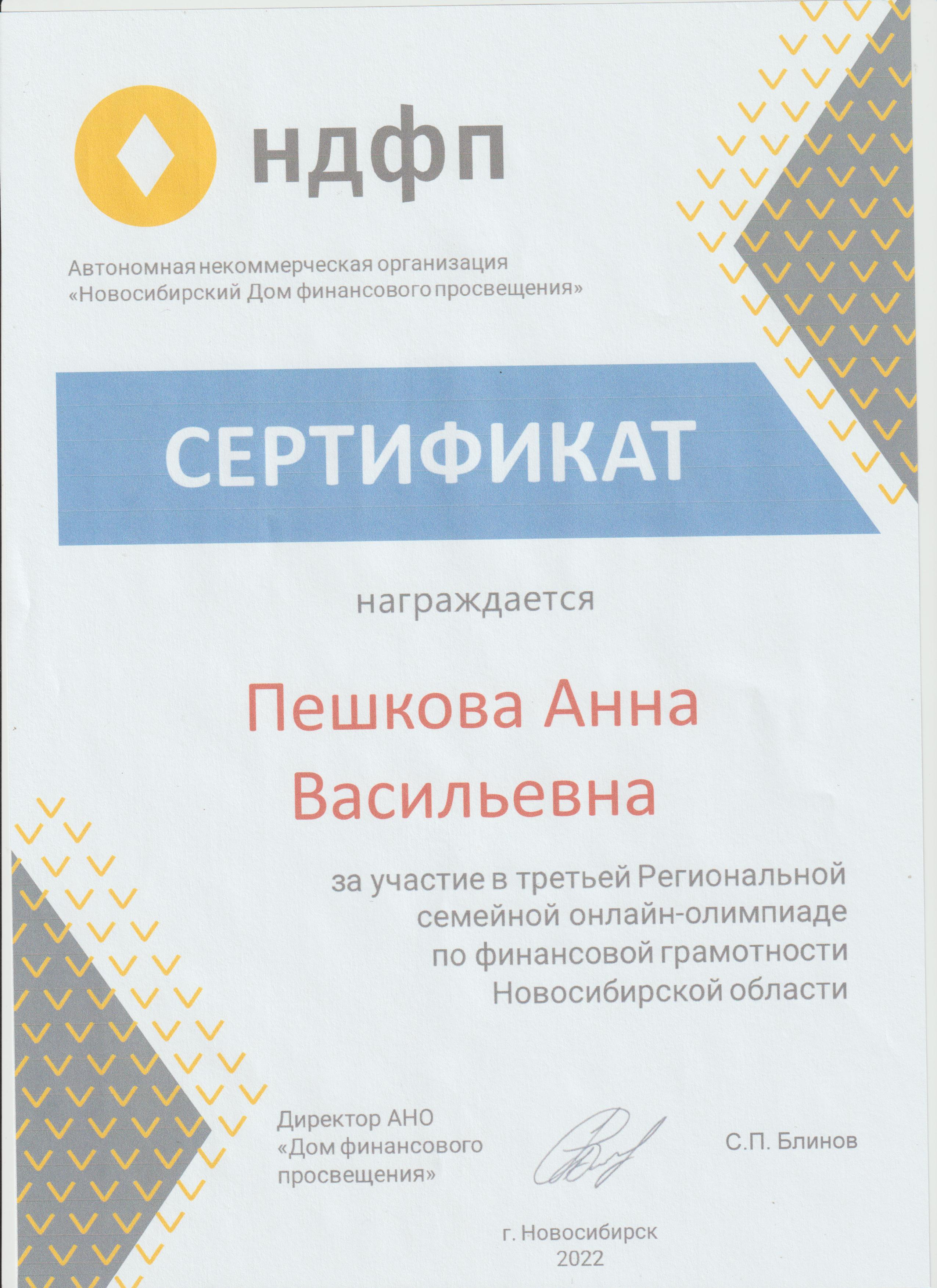 ндфп

Автономная некоммерческая организация «Новосибирский Дом финансового просвещения»

СЕРТИФИКАТ

награждается

Пешкова Анна Васильевна

за участие в третьей Региональной семейной онлайн-олимпиаде по финансовой грамотности Новосибирской области

Директор АНО «Дом финансового просвещения»

С.П. Блинов

г. Новосибирск
2022